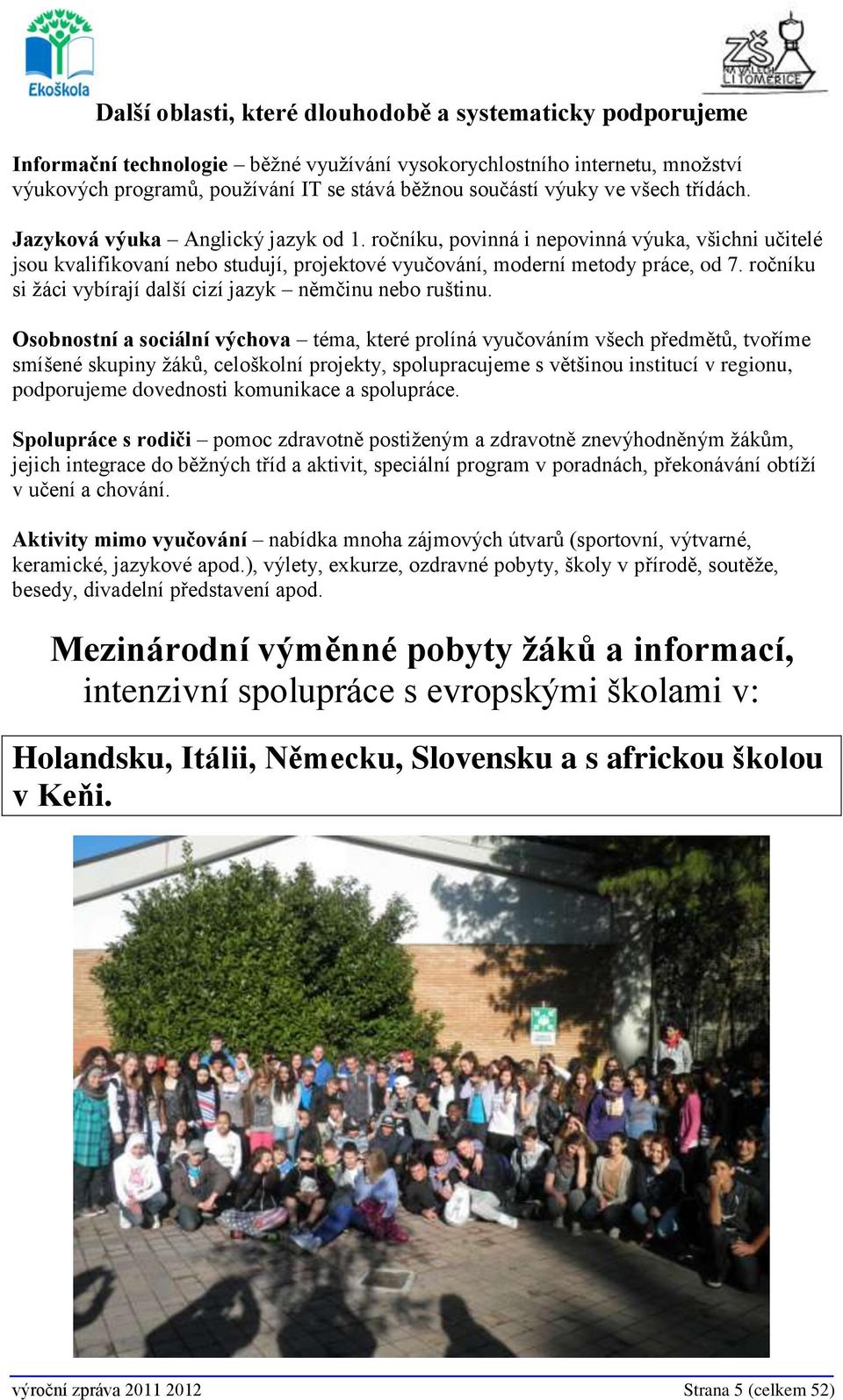 Ekoškola

ZŠ NA VALECH LITOMĚŘICE

Další oblasti, které dlouhodobě a systematicky podporujeme

Informační technologie – běžné využívání vysokorychlostního internetu, množství výukových programů, používání IT se stává běžnou součástí výuky ve všech třídách.

Jazyková výuka – Anglický jazyk od 1. ročníku, povinná i nepovinná výuka, všichni učitelé jsou kvalifikovaní nebo studují, projektové vyučování, moderní metody práce, od 7. ročníku si žáci vybírají další cizí jazyk – němčinu nebo ruštinu.

Osobnostní a sociální výchova – téma, které prolíná vyučováním všech předmětů, tvoříme smíšené skupiny žáků, celoškolní projekty, spolupracujeme s většinou institucí v regionu, podporujeme dovednosti komunikace a spolupráce.

Spolupráce s rodiči – pomoc zdravotně postiženým a zdravotně znevýhodněným žákům, jejich integrace do běžných tříd a aktivit, speciální program v poradnách, překonávání obtíží v učení a chování.

Aktivity mimo vyučování – nabídka mnoha zájmových útvarů (sportovní, výtvarné, keramické, jazykové apod.), výlety, exkurze, ozdravné pobyty, školy v přírodě, soutěže, besedy, divadelní představení apod.

Mezinárodní výměnné pobyty žáků a informací, intenzivní spolupráce s evropskými školami v:

Holandsku, Itálii, Německu, Slovensku a s africkou školou v Keňi.

výroční zpráva 2011 2012 Strana 5 (celkem 52)